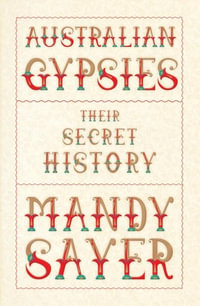 AUSTRALIAN GYPSIES

THEIR SECRET HISTORY

MANDY SAYER